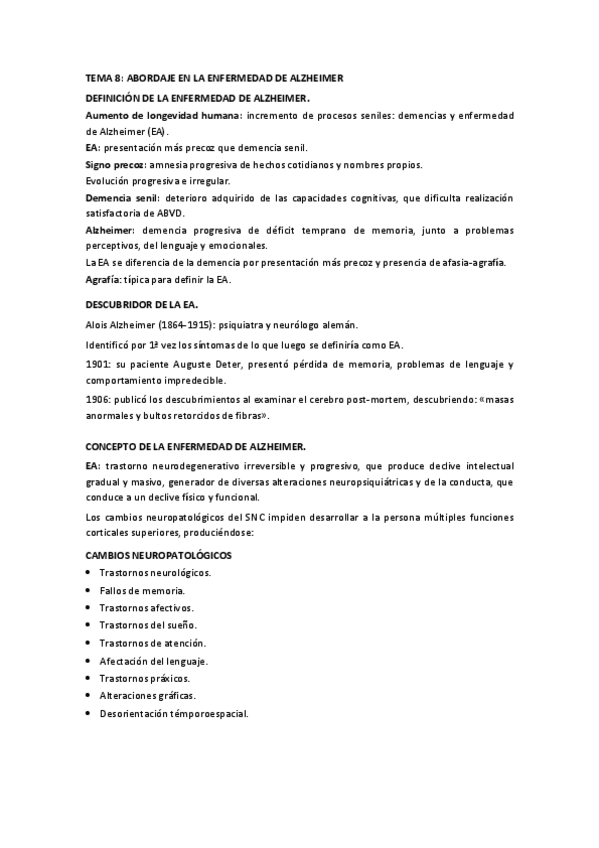 TEMA 8: ABORDAJE EN LA ENFERMEDAD DE ALZHEIMER

DEFINICIÓN DE LA ENFERMEDAD DE ALZHEIMER.

Aumento de longevidad humana: incremento de procesos seniles: demencias y enfermedad de Alzheimer (EA).

EA: presentación más precoz que demencia senil.

Signo precoz: amnesia progresiva de hechos cotidianos y nombres propios.

Evolución progresiva e irregular.

Demencia senil: deterioro adquirido de las capacidades cognitivas, que dificulta realización satisfactoria de ABVD.

Alzheimer: demencia progresiva de déficit temprano de memoria, junto a problemas perceptivos, del lenguaje y emocionales.

La EA se diferencia de la demencia por presentación más precoz y presencia de afasia-agrafía.

Agrafía: típica para definir la EA.

DESCUBRIDOR DE LA EA.

Alois Alzheimer (1864-1915): psiquiatra y neurólogo alemán.

Identificó por 1ª vez los síntomas de lo que luego se definiría como EA.

1901: su paciente Auguste Deter, presentó pérdida de memoria, problemas de lenguaje y comportamiento impredecible.

1906: publicó los descubrimientos al examinar el cerebro post-mortem, descubriendo: «masas anormales y bultos retorcidos de fibras».

CONCEPTO DE LA ENFERMEDAD DE ALZHEIMER.

EA: trastorno neurodegenerativo irreversible y progresivo, que produce declive intelectual gradual y masivo, generador de diversas alteraciones neuropsiquiátricas y de la conducta, que conduce a un declive físico y funcional.

Los cambios neuropatológicos del SNC impiden desarrollar a la persona múltiples funciones corticales superiores, produciéndose:

CAMBIOS NEUROPATOLÓGICOS

• Trastornos neurológicos.
• Fallos de memoria.
• Trastornos afectivos.
• Trastornos del sueño.
• Trastornos de atención.
• Afectación del lenguaje.
• Trastornos práxicos.
• Alteraciones gráficas.
• Desorientación témporoespacial.